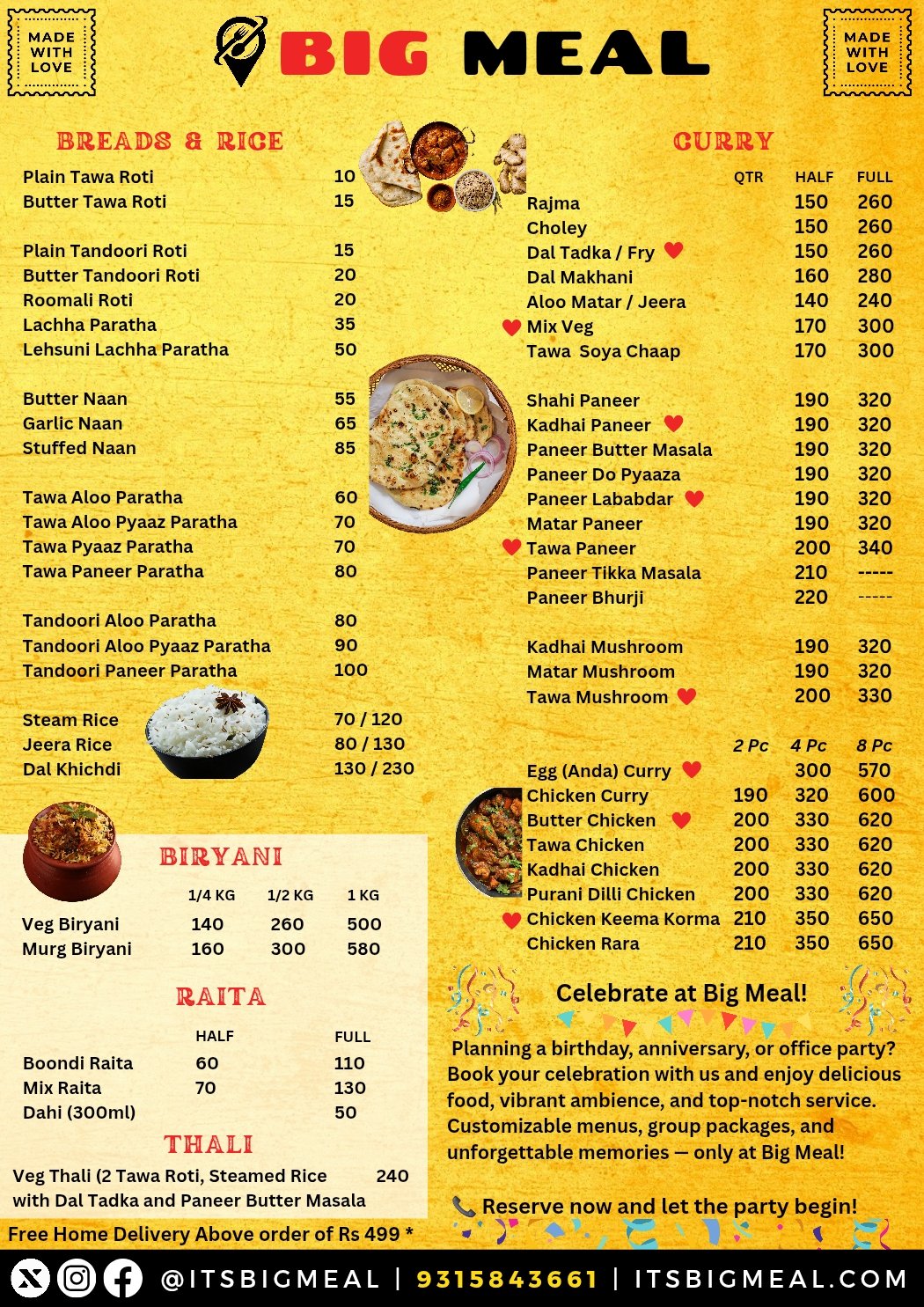 MADE WITH LOVE

BIG MEAL

MADE WITH LOVE

BREADS & RICE

| | |
|---|---|
| Plain Tawa Roti | 10 |
| Butter Tawa Roti | 15 |
| Plain Tandoori Roti | 15 |
| Butter Tandoori Roti | 20 |
| Roomali Roti | 20 |
| Lachha Paratha | 35 |
| Lehsuni Lachha Paratha | 50 |
| Butter Naan | 55 |
| Garlic Naan | 65 |
| Stuffed Naan | 85 |
| Tawa Aloo Paratha | 60 |
| Tawa Aloo Pyaaz Paratha | 70 |
| Tawa Pyaaz Paratha | 70 |
| Tawa Paneer Paratha | 80 |
| Tandoori Aloo Paratha | 80 |
| Tandoori Aloo Pyaaz Paratha | 90 |
| Tandoori Paneer Paratha | 100 |
| Steam Rice | 70 / 120 |
| Jeera Rice | 80 / 130 |
| Dal Khichdi | 130 / 230 |

BIRYANI

| | 1/4 KG | 1/2 KG | 1 KG |
|---|---|---|---|
| Veg Biryani | 140 | 260 | 500 |
| Murg Biryani | 160 | 300 | 580 |

RAITA

| | HALF | FULL |
|---|---|---|
| Boondi Raita | 60 | 110 |
| Mix Raita | 70 | 130 |
| Dahi (300ml) | | 50 |

THALI

Veg Thali (2 Tawa Roti, Steamed Rice with Dal Tadka and Paneer Butter Masala 240

Free Home Delivery Above order of Rs 499 *

CURRY

| | QTR | HALF | FULL |
|---|---|---|---|
| Rajma | | 150 | 260 |
| Choley | | 150 | 260 |
| Dal Tadka / Fry | | 150 | 260 |
| Dal Makhani | | 160 | 280 |
| Aloo Matar / Jeera | | 140 | 240 |
| Mix Veg | | 170 | 300 |
| Tawa Soya Chaap | | 170 | 300 |
| Shahi Paneer | | 190 | 320 |
| Kadhai Paneer | | 190 | 320 |
| Paneer Butter Masala | | 190 | 320 |
| Paneer Do Pyaaza | | 190 | 320 |
| Paneer Lababdar | | 190 | 320 |
| Matar Paneer | | 190 | 320 |
| Tawa Paneer | | 200 | 340 |
| Paneer Tikka Masala | | 210 | ----- |
| Paneer Bhurji | | 220 | ----- |
| Kadhai Mushroom | | 190 | 320 |
| Matar Mushroom | | 190 | 320 |
| Tawa Mushroom | | 200 | 330 |

| | 2 Pc | 4 Pc | 8 Pc |
|---|---|---|---|
| Egg (Anda) Curry | | 300 | 570 |
| Chicken Curry | 190 | 320 | 600 |
| Butter Chicken | 200 | 330 | 620 |
| Tawa Chicken | 200 | 330 | 620 |
| Kadhai Chicken | 200 | 330 | 620 |
| Purani Dilli Chicken | 200 | 330 | 620 |
| Chicken Keema Korma | 210 | 350 | 650 |
| Chicken Rara | 210 | 350 | 650 |

Celebrate at Big Meal!

Planning a birthday, anniversary, or office party? Book your celebration with us and enjoy delicious food, vibrant ambience, and top-notch service. Customizable menus, group packages, and unforgettable memories — only at Big Meal!

Reserve now and let the party begin!

@ITSBIGMEAL | 9315843661 | ITSBIGMEAL.COM